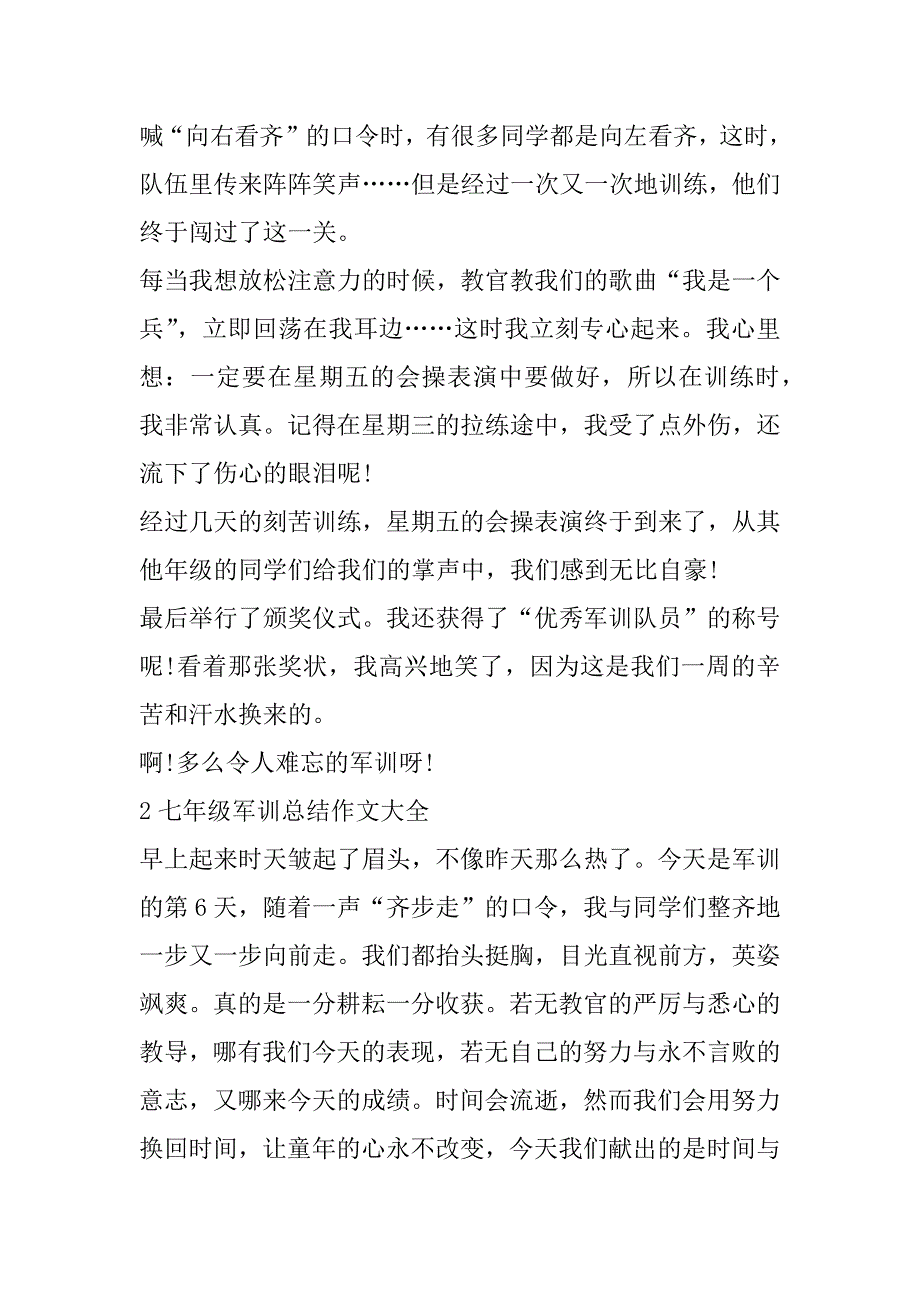 喊“向右看齐”的口令时，有很多同学都是向左看齐，这时，队伍里传来阵阵笑声……但是经过一次又一次地训练，他们终于闯过了这一关。

每当我想放松注意力的时候，教官教我们的歌曲“我是一个兵”，立即回荡在我耳边……这时我立刻专心起来。我心里想：一定要在星期五的会操表演中要做好，所以在训练时，我非常认真。记得在星期三的拉练途中，我受了点外伤，还流下了伤心的眼泪呢!

经过几天的刻苦训练，星期五的会操表演终于到来了，从其他年级的同学们给我们的掌声中，我们感到无比自豪!

最后举行了颁奖仪式。我还获得了“优秀军训队员”的称号呢!看着那张奖状，我高兴地笑了，因为这是我们一周的辛苦和汗水换来的。

啊!多么令人难忘的军训呀!

2 七年级军训总结作文大全

早上起来时天皱起了眉头，不像昨天那么热了。今天是军训的第 6 天，随着一声“齐步走”的口令，我与同学们整齐地一步又一步向前走。我们都抬头挺胸，目光直视前方，英姿飒爽。真的是一分耕耘一分收获。若无教官的严厉与悉心的教导，哪有我们今天的表现，若无自己的努力与永不言败的意志，又哪来今天的成绩。时间会流逝，然而我们会用努力换回时间，让童年的心永不改变，今天我们献出的是时间与